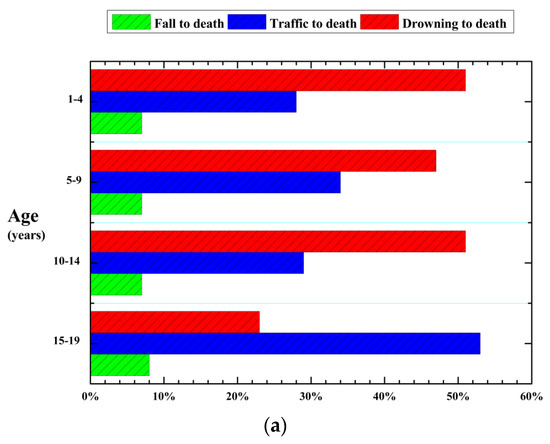 Fall to death Traffic to death Drowning to death

Age (years)

1-4

5-9

10-14

15-19

0% 10% 20% 30% 40% 50% 60%

(a)